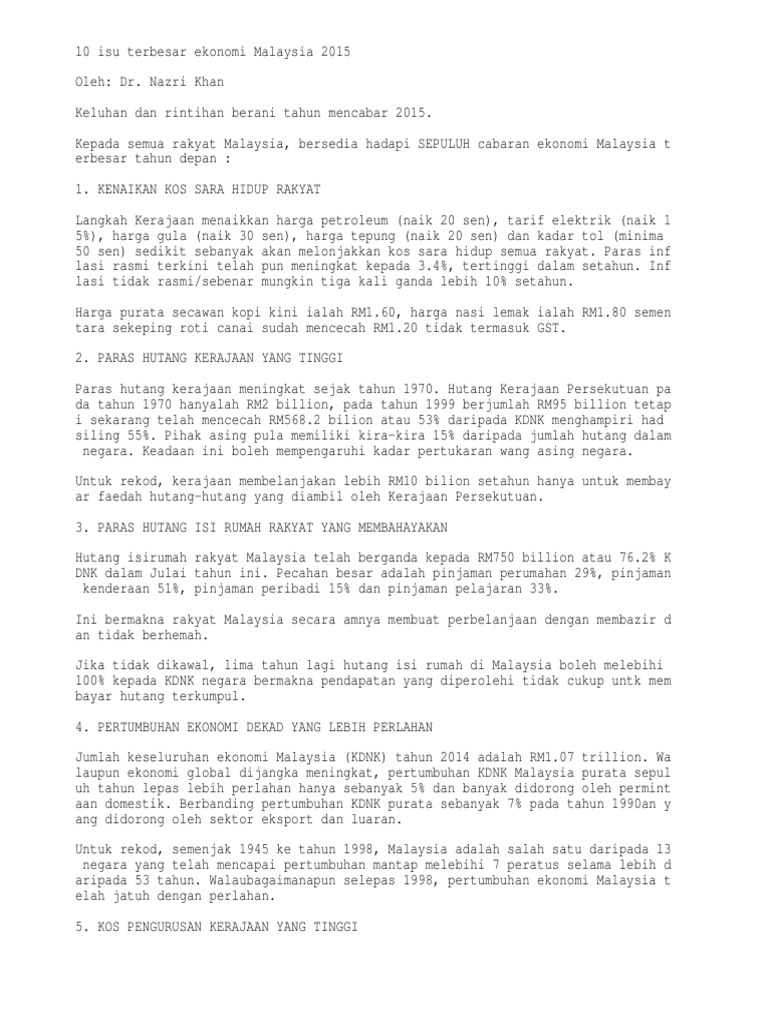 10 isu terbesar ekonomi Malaysia 2015

Oleh: Dr. Nazri Khan

Keluhan dan rintihan berani tahun mencabar 2015.

Kepada semua rakyat Malaysia, bersedia hadapi SEPULUH cabaran ekonomi Malaysia terbesar tahun depan :

1. KENAIKAN KOS SARA HIDUP RAKYAT

Langkah Kerajaan menaikkan harga petroleum (naik 20 sen), tarif elektrik (naik 15%), harga gula (naik 30 sen), harga tepung (naik 20 sen) dan kadar tol (minima 50 sen) sedikit sebanyak akan melonjakkan kos sara hidup semua rakyat. Paras inflasi rasmi terkini telah pun meningkat kepada 3.4%, tertinggi dalam setahun. Inflasi tidak rasmi/sebenar mungkin tiga kali ganda lebih 10% setahun.

Harga purata secawan kopi kini ialah RM1.60, harga nasi lemak ialah RM1.80 sementara sekeping roti canai sudah mencecah RM1.20 tidak termasuk GST.

2. PARAS HUTANG KERAJAAN YANG TINGGI

Paras hutang kerajaan meningkat sejak tahun 1970. Hutang Kerajaan Persekutuan pada tahun 1970 hanyalah RM2 billion, pada tahun 1999 berjumlah RM95 billion tetapi sekarang telah mencecah RM568.2 bilion atau 53% daripada KDNK menghampiri had siling 55%. Pihak asing pula memiliki kira-kira 15% daripada jumlah hutang dalam negara. Keadaan ini boleh mempengaruhi kadar pertukaran wang asing negara.

Untuk rekod, kerajaan membelanjakan lebih RM10 bilion setahun hanya untuk membayar faedah hutang-hutang yang diambil oleh Kerajaan Persekutuan.

3. PARAS HUTANG ISI RUMAH RAKYAT YANG MEMBAHAYAKAN

Hutang isirumah rakyat Malaysia telah berganda kepada RM750 billion atau 76.2% KDNK dalam Julai tahun ini. Pecahan besar adalah pinjaman perumahan 29%, pinjaman kenderaan 51%, pinjaman peribadi 15% dan pinjaman pelajaran 33%.

Ini bermakna rakyat Malaysia secara amnya membuat perbelanjaan dengan membazir dan tidak berhemah.

Jika tidak dikawal, lima tahun lagi hutang isi rumah di Malaysia boleh melebihi 100% kepada KDNK negara bermakna pendapatan yang diperolehi tidak cukup untk membayar hutang terkumpul.

4. PERTUMBUHAN EKONOMI DEKAD YANG LEBIH PERLAHAN

Jumlah keseluruhan ekonomi Malaysia (KDNK) tahun 2014 adalah RM1.07 trillion. Walaupun ekonomi global dijangka meningkat, pertumbuhan KDNK Malaysia purata sepuluh tahun lepas lebih perlahan hanya sebanyak 5% dan banyak didorong oleh permintaan domestik. Berbanding pertumbuhan KDNK purata sebanyak 7% pada tahun 1990an yang didorong oleh sektor eksport dan luaran.

Untuk rekod, semenjak 1945 ke tahun 1998, Malaysia adalah salah satu daripada 13 negara yang telah mencapai pertumbuhan mantap melebihi 7 peratus selama lebih daripada 53 tahun. Walaubagaimanapun selepas 1998, pertumbuhan ekonomi Malaysia telah jatuh dengan perlahan.

5. KOS PENGURUSAN KERAJAAN YANG TINGGI